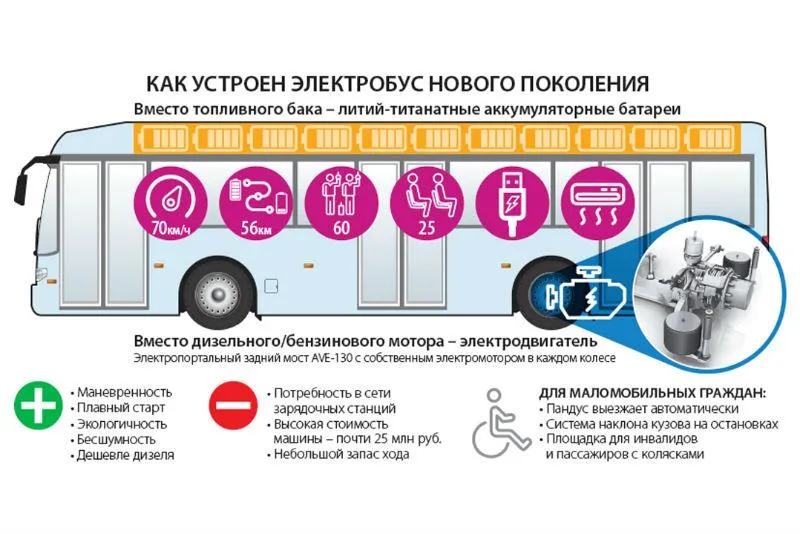 КАК УСТРОЕН ЭЛЕКТРОБУС НОВОГО ПОКОЛЕНИЯ
Вместо топливного бака – литий-титанатные аккумуляторные батареи

70км/ч
56км
60
25

Вместо дизельного/бензинового мотора – электродвигатель
Электропортальный задний мост AVE-130 с собственным электромотором в каждом колесе

• Маневренность
• Плавный старт
• Экологичность
• Бесшумность
• Дешевле дизеля

• Потребность в сети зарядочных станций
• Высокая стоимость машины – почти 25 млн руб.
• Небольшой запас хода

ДЛЯ МАЛОМОБИЛЬНЫХ ГРАЖДАН:
• Пандус выезжает автоматически
• Система наклона кузова на остановках
• Площадка для инвалидов и пассажиров с колясками